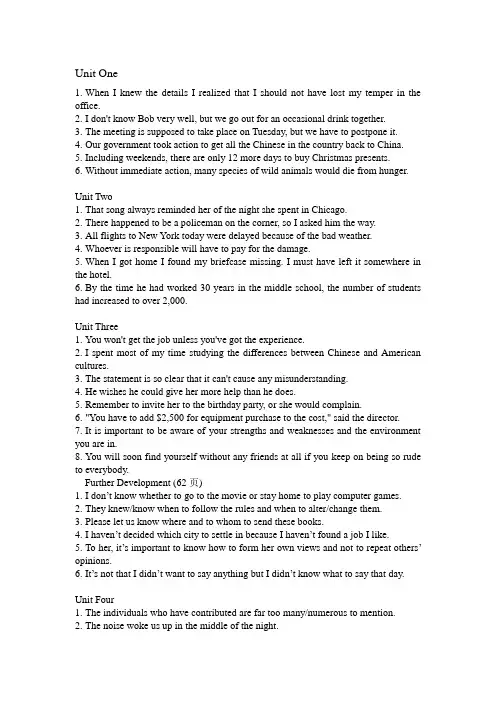 Unit One

1. When I knew the details I realized that I should not have lost my temper in the office.
2. I don't know Bob very well, but we go out for an occasional drink together.
3. The meeting is supposed to take place on Tuesday, but we have to postpone it.
4. Our government took action to get all the Chinese in the country back to China.
5. Including weekends, there are only 12 more days to buy Christmas presents.
6. Without immediate action, many species of wild animals would die from hunger.

Unit Two
1. That song always reminded her of the night she spent in Chicago.
2. There happened to be a policeman on the corner, so I asked him the way.
3. All flights to New York today were delayed because of the bad weather.
4. Whoever is responsible will have to pay for the damage.
5. When I got home I found my briefcase missing. I must have left it somewhere in the hotel.
6. By the time he had worked 30 years in the middle school, the number of students had increased to over 2,000.

Unit Three
1. You won't get the job unless you've got the experience.
2. I spent most of my time studying the differences between Chinese and American cultures.
3. The statement is so clear that it can't cause any misunderstanding.
4. He wishes he could give her more help than he does.
5. Remember to invite her to the birthday party, or she would complain.
6. "You have to add $2,500 for equipment purchase to the cost," said the director.
7. It is important to be aware of your strengths and weaknesses and the environment you are in.
8. You will soon find yourself without any friends at all if you keep on being so rude to everybody.
Further Development (62 页)
1. I don't know whether to go to the movie or stay home to play computer games.
2. They knew/know when to follow the rules and when to alter/change them.
3. Please let us know where and to whom to send these books.
4. I haven't decided which city to settle in because I haven't found a job I like.
5. To her, it's important to know how to form her own views and not to repeat others' opinions.
6. It's not that I didn't want to say anything but I didn't know what to say that day.

Unit Four
1. The individuals who have contributed are far too many/numerous to mention.
2. The noise woke us up in the middle of the night.